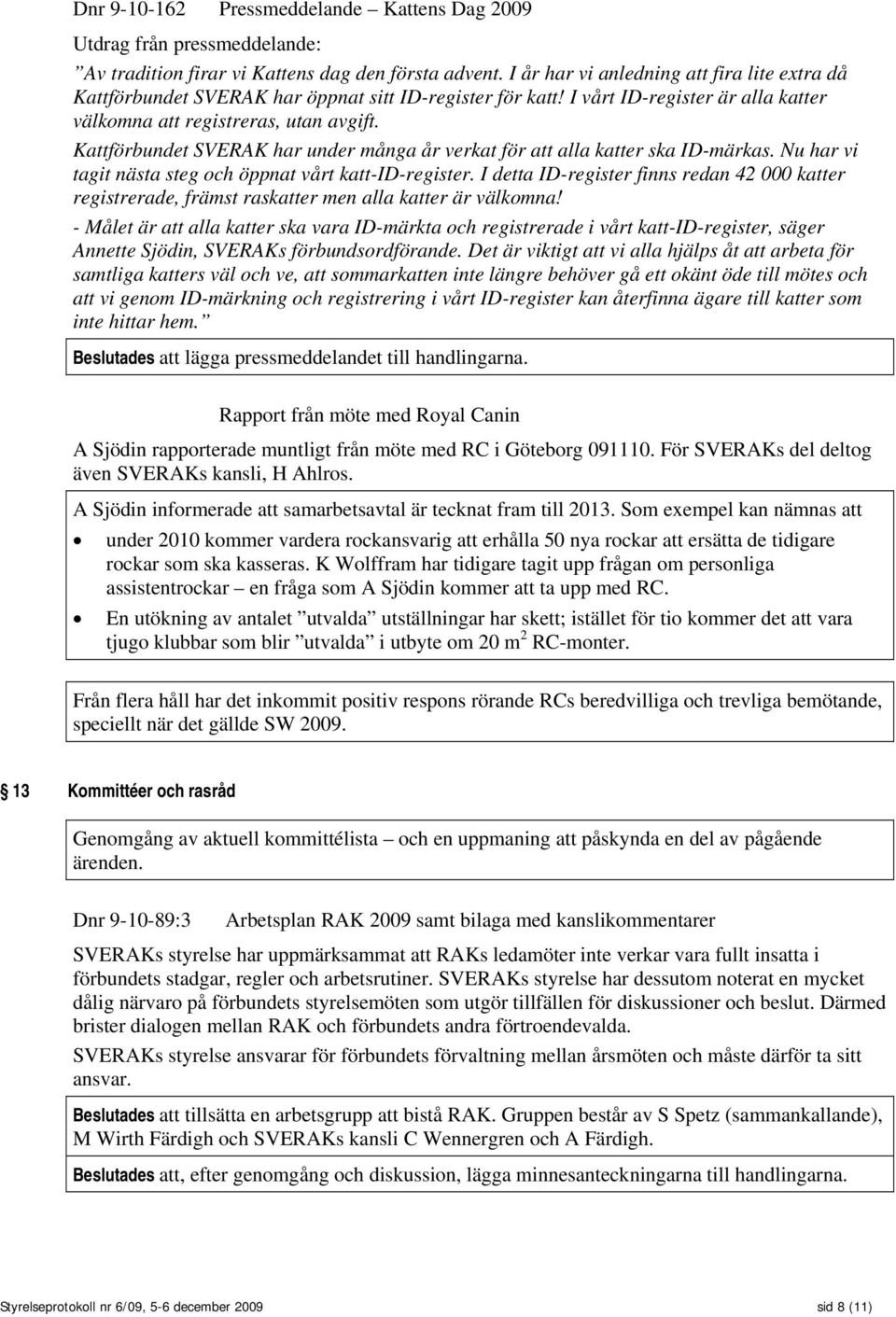 Dnr 9-10-162 Pressmeddelande – Kattens Dag 2009

Utdrag från pressmeddelande:

”Av tradition firar vi Kattens dag den första advent. I år har vi anledning att fira lite extra då Kattförbundet SVERAK har öppnat sitt ID-register för katt! I vårt ID-register är alla katter välkomna att registreras, utan avgift.

Kattförbundet SVERAK har under många år verkat för att alla katter ska ID-märkas. Nu har vi tagit nästa steg och öppnat vårt katt-ID-register. I detta ID-register finns redan 42 000 katter registrerade, främst raskatter men alla katter är välkomna!

- Målet är att alla katter ska vara ID-märkta och registrerade i vårt katt-ID-register, säger Annette Sjödin, SVERAKs förbundsordförande. Det är viktigt att vi alla hjälps åt att arbeta för samtliga katters väl och ve, att sommarkatten inte längre behöver gå ett okänt öde till mötes och att vi genom ID-märkning och registrering i vårt ID-register kan återfinna ägare till katter som inte hittar hem.”

Beslutades att lägga pressmeddelandet till handlingarna.

Rapport från möte med Royal Canin

A Sjödin rapporterade muntligt från möte med RC i Göteborg 091110. För SVERAKs del deltog även SVERAKs kansli, H Ahlros.

A Sjödin informerade att samarbetsavtal är tecknat fram till 2013. Som exempel kan nämnas att

• under 2010 kommer vardera rockansvarig att erhålla 50 nya rockar att ersätta de tidigare rockar som ska kasseras. K Wolffram har tidigare tagit upp frågan om personliga assistentrockar – en fråga som A Sjödin kommer att ta upp med RC.

• En utökning av antalet ”utvalda” utställningar har skett; istället för tio kommer det att vara tjugo klubbar som blir ”utvalda” i utbyte om 20 $m^2$ RC-monter.

Från flera håll har det inkommit positiv respons rörande RCs beredvilliga och trevliga bemötande, speciellt när det gällde SW 2009.

13 Kommittéer och rasråd

Genomgång av aktuell kommittélista – och en uppmaning att påskynda en del av pågående ärenden.

Dnr 9-10-89:3 Arbetsplan RAK 2009 samt bilaga med kanslikommentarer

SVERAKs styrelse har uppmärksammat att RAKs ledamöter inte verkar vara fullt insatta i förbundets stadgar, regler och arbetsrutiner. SVERAKs styrelse har dessutom noterat en mycket dålig närvaro på förbundets styrelsemöten som utgör tillfällen för diskussioner och beslut. Därmed brister dialogen mellan RAK och förbundets andra förtroendevalda.

SVERAKs styrelse ansvarar för förbundets förvaltning mellan årsmöten och måste därför ta sitt ansvar.

Beslutades att tillsätta en arbetsgrupp att bistå RAK. Gruppen består av S Spetz (sammankallande), M Wirth Färdigh och SVERAKs kansli C Wennergren och A Färdigh.

Beslutades att, efter genomgång och diskussion, lägga minnesanteckningarna till handlingarna.

Styrelseprotokoll nr 6/09, 5-6 december 2009 sid 8 (11)